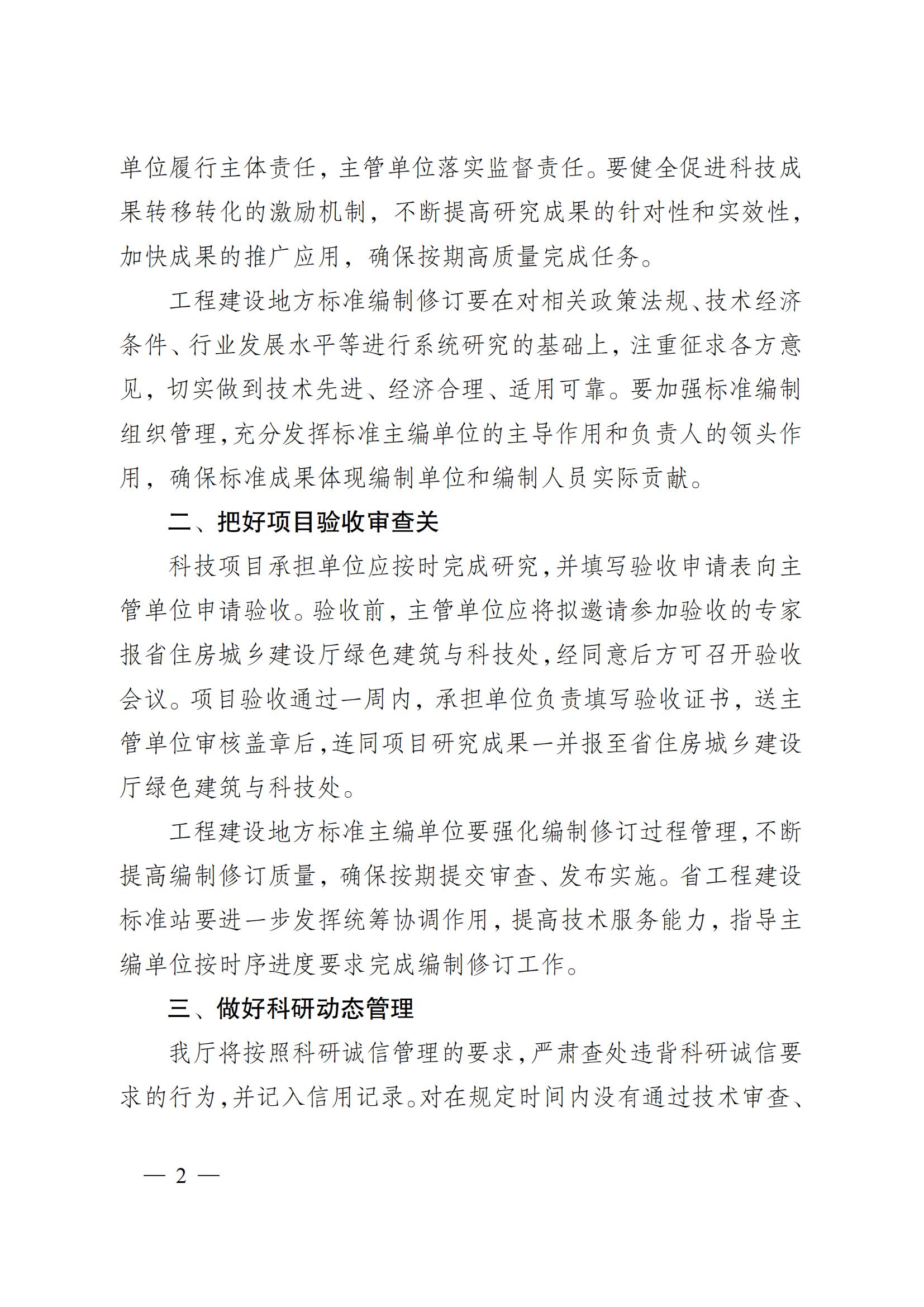 单位履行主体责任，主管单位落实监督责任。要健全促进科技成果转移转化的激励机制，不断提高研究成果的针对性和实效性，加快成果的推广应用，确保按期高质量完成任务。

工程建设地方标准编制修订要在对相关政策法规、技术经济条件、行业发展水平等进行系统研究的基础上，注重征求各方意见，切实做到技术先进、经济合理、适用可靠。要加强标准编制组织管理，充分发挥标准主编单位的主导作用和负责人的领头作用，确保标准成果体现编制单位和编制人员实际贡献。

二、把好项目验收审查关

科技项目承担单位应按时完成研究，并填写验收申请表向主管单位申请验收。验收前，主管单位应将拟邀请参加验收的专家报省住房城乡建设厅绿色建筑与科技处，经同意后方可召开验收会议。项目验收通过一周内，承担单位负责填写验收证书，送主管单位审核盖章后，连同项目研究成果一并报至省住房城乡建设厅绿色建筑与科技处。

工程建设地方标准主编单位要强化编制修订过程管理，不断提高编制修订质量，确保按期提交审查、发布实施。省工程建设标准站要进一步发挥统筹协调作用，提高技术服务能力，指导主编单位按时序进度要求完成编制修订工作。

三、做好科研动态管理

我厅将按照科研诚信管理的要求，严肃查处违背科研诚信要求的行为，并记入信用记录。对在规定时间内没有通过技术审查、

— 2 —